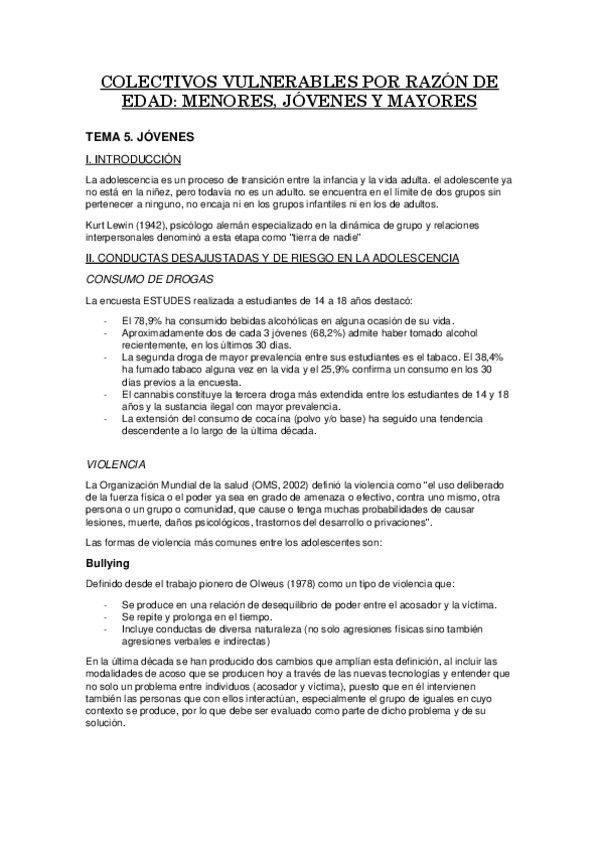 COLECTIVOS VULNERABLES POR RAZÓN DE EDAD: MENORES, JÓVENES Y MAYORES

TEMA 5. JÓVENES

I. INTRODUCCIÓN

La adolescencia es un proceso de transición entre la infancia y la vida adulta. el adolescente ya no está en la niñez, pero todavía no es un adulto. se encuentra en el límite de dos grupos sin pertenecer a ninguno, no encaja ni en los grupos infantiles ni en los de adultos.

Kurt Lewin (1942), psicólogo alemán especializado en la dinámica de grupo y relaciones interpersonales denominó a esta etapa como "tierra de nadie"

II. CONDUCTAS DESAJUSTADAS Y DE RIESGO EN LA ADOLESCENCIA

CONSUMO DE DROGAS

La encuesta ESTUDES realizada a estudiantes de 14 a 18 años destacó:

- El 78,9% ha consumido bebidas alcohólicas en alguna ocasión de su vida.
- Aproximadamente dos de cada 3 jóvenes (68,2%) admite haber tomado alcohol recientemente, en los últimos 30 días.
- La segunda droga de mayor prevalencia entre sus estudiantes es el tabaco. El 38,4% ha fumado tabaco alguna vez en la vida y el 25,9% confirma un consumo en los 30 días previos a la encuesta.
- El cannabis constituye la tercera droga más extendida entre los estudiantes de 14 y 18 años y la sustancia ilegal con mayor prevalencia.
- La extensión del consumo de cocaína (polvo y/o base) ha seguido una tendencia descendente a lo largo de la última década.

VIOLENCIA

La Organización Mundial de la salud (OMS, 2002) definió la violencia como "el uso deliberado de la fuerza física o el poder ya sea en grado de amenaza o efectivo, contra uno mismo, otra persona o un grupo o comunidad, que cause o tenga muchas probabilidades de causar lesiones, muerte, daños psicológicos, trastornos del desarrollo o privaciones".

Las formas de violencia más comunes entre los adolescentes son:

Bullying

Definido desde el trabajo pionero de Olweus (1978) como un tipo de violencia que:

- Se produce en una relación de desequilibrio de poder entre el acosador y la víctima.
- Se repite y prolonga en el tiempo.
- Incluye conductas de diversa naturaleza (no solo agresiones físicas sino también agresiones verbales e indirectas)

En la última década se han producido dos cambios que amplían esta definición, al incluir las modalidades de acoso que se producen hoy a través de las nuevas tecnologías y entender que no solo un problema entre individuos (acosador y víctima), puesto que en él intervienen también las personas que con ellos interactúan, especialmente el grupo de iguales en cuyo contexto se produce, por lo que debe ser evaluado como parte de dicho problema y de su solución.